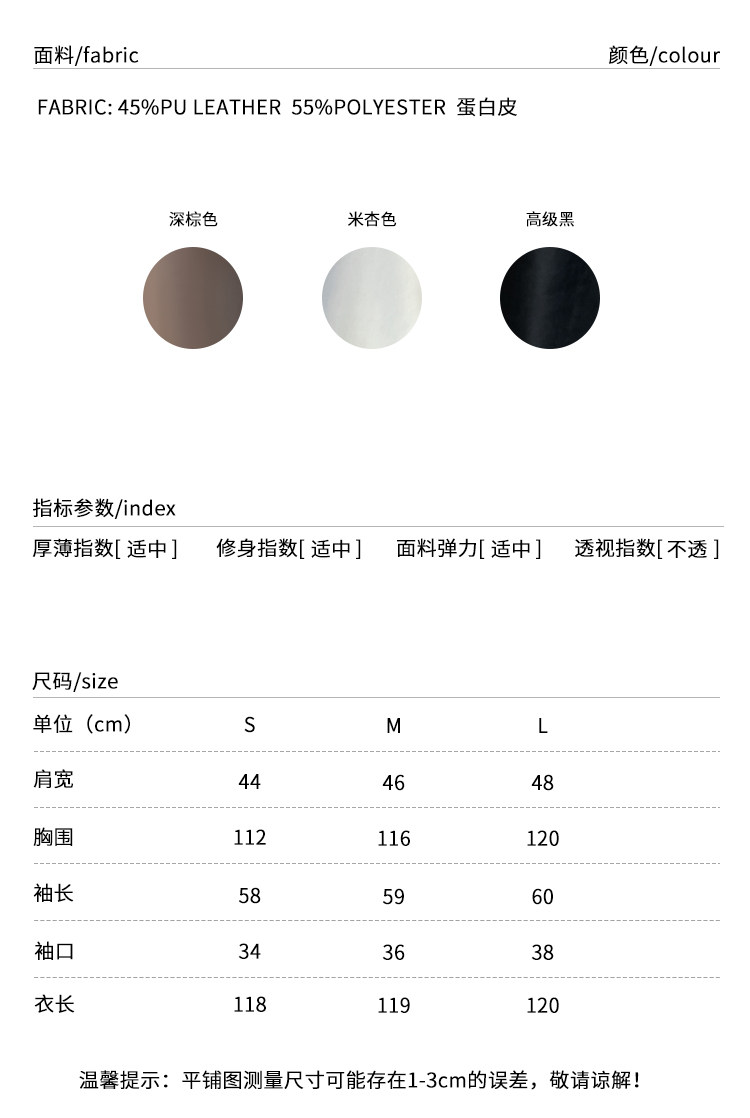 面料/fabric

颜色/colour

FABRIC: 45%PU LEATHER 55%POLYESTER 蛋白皮

深棕色

米杏色

高级黑

指标参数/index

厚薄指数[ 适中 ] 修身指数[ 适中 ] 面料弹力[ 适中 ] 透视指数[ 不透 ]

尺码/size

| 单位（cm） | S | M | L |
|---|---|---|---|
| 肩宽 | 44 | 46 | 48 |
| 胸围 | 112 | 116 | 120 |
| 袖长 | 58 | 59 | 60 |
| 袖口 | 34 | 36 | 38 |
| 衣长 | 118 | 119 | 120 |

温馨提示：平铺图测量尺寸可能存在1-3cm的误差，敬请谅解！